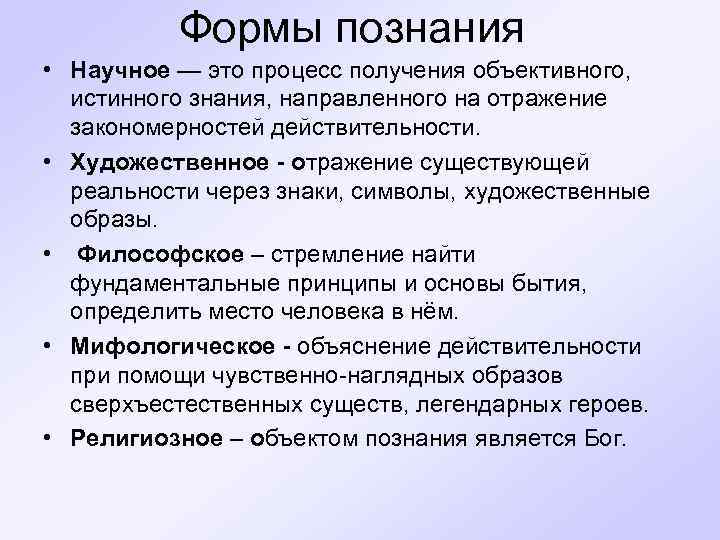 Формы познания

• Научное — это процесс получения объективного, истинного знания, направленного на отражение закономерностей действительности.

• Художественное - отражение существующей реальности через знаки, символы, художественные образы.

• Философское – стремление найти фундаментальные принципы и основы бытия, определить место человека в нём.

• Мифологическое - объяснение действительности при помощи чувственно-наглядных образов сверхъестественных существ, легендарных героев.

• Религиозное – объектом познания является Бог.